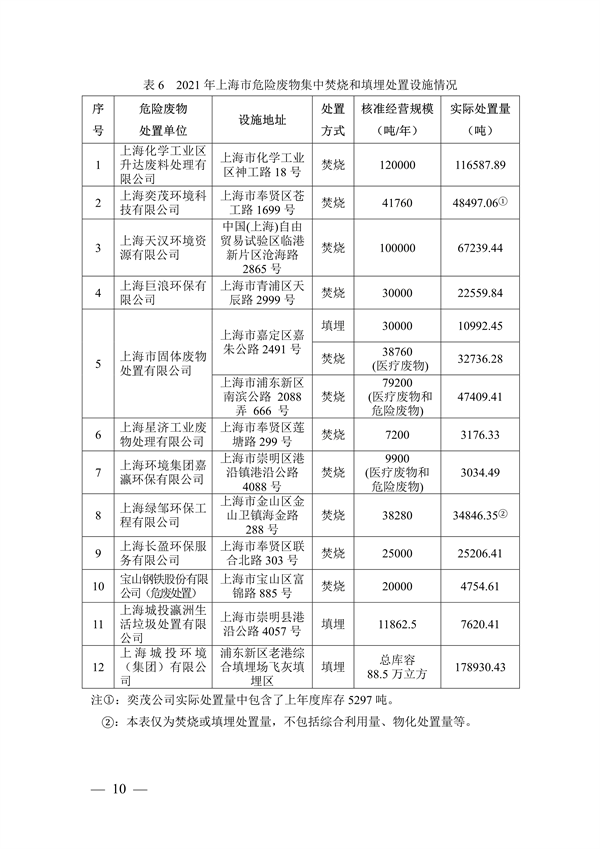 表 6　2021 年上海市危险废物集中焚烧和填埋处置设施情况

| 序号 | 危险废物处置单位 | 设施地址 | 处置方式 | 核准经营规模（吨/年） | 实际处置量（吨） |
|---|---|---|---|---|---|
| 1 | 上海化学工业区升达废料处理有限公司 | 上海市化学工业区神工路 18 号 | 焚烧 | 120000 | 116587.89 |
| 2 | 上海奕茂环境科技有限公司 | 上海市奉贤区苍工路 1699 号 | 焚烧 | 41760 | 48497.06① |
| 3 | 上海天汉环境资源有限公司 | 中国(上海)自由贸易试验区临港新片区沧海路 2865 号 | 焚烧 | 100000 | 67239.44 |
| 4 | 上海巨浪环保有限公司 | 上海市青浦区天辰路 2999 号 | 焚烧 | 30000 | 22559.84 |
| 5 | 上海市固体废物处置有限公司 | 上海市嘉定区嘉朱公路 2491 号 | 填埋 | 30000 | 10992.45 |
| | | | 焚烧 | 38760 (医疗废物) | 32736.28 |
| | | 上海市浦东新区南滨公路 2088 弄 666 号 | 焚烧 | 79200 (医疗废物和危险废物) | 47409.41 |
| 6 | 上海星济工业废物处理有限公司 | 上海市奉贤区莲塘路 299 号 | 焚烧 | 7200 | 3176.33 |
| 7 | 上海环境集团嘉瀛环保有限公司 | 上海市崇明区港沿镇港沿公路 4088 号 | 焚烧 | 9900 (医疗废物和危险废物) | 3034.49 |
| 8 | 上海绿邹环保工程有限公司 | 上海市金山区金山卫镇海金路 288 号 | 焚烧 | 38280 | 34846.35② |
| 9 | 上海长盈环保服务有限公司 | 上海市奉贤区联合北路 303 号 | 焚烧 | 25000 | 25206.41 |
| 10 | 宝山钢铁股份有限公司（危废处置） | 上海市宝山区富锦路 885 号 | 焚烧 | 20000 | 4754.61 |
| 11 | 上海城投瀛洲生活垃圾处置有限公司 | 上海市崇明县港沿公路 4057 号 | 填埋 | 11862.5 | 7620.41 |
| 12 | 上海城投环境（集团）有限公司 | 浦东新区老港综合填埋场飞灰填埋区 | 填埋 | 总库容 88.5 万立方 | 178930.43 |

注①：奕茂公司实际处置量中包含了上年度库存 5297 吨。

②：本表仅为焚烧或填埋处置量，不包括综合利用量、物化处置量等。

— 10 —